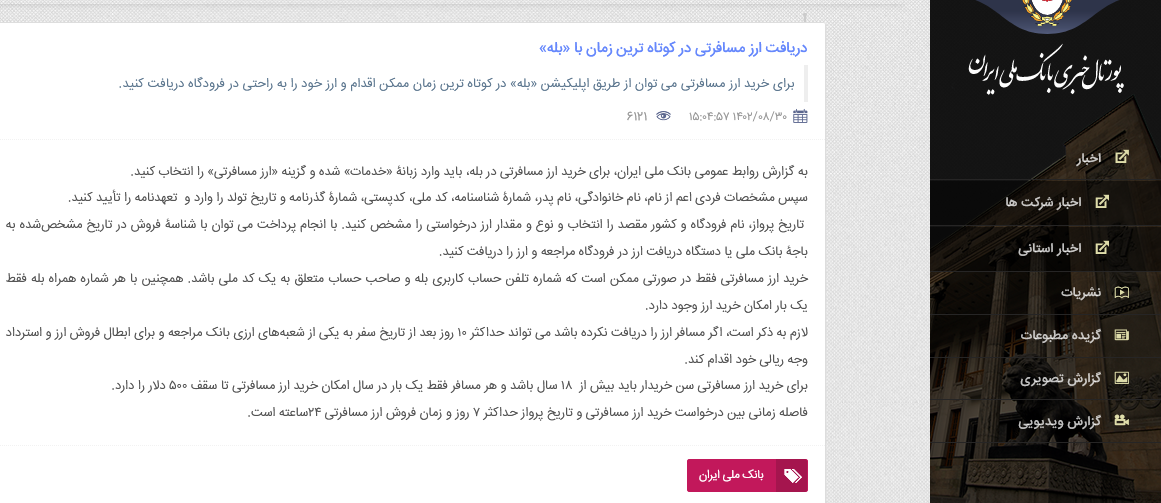 پورتال خبری بانک ملی ایران

اخبار
اخبار شرکت ها
اخبار استانی
نشریات
گزیده مطبوعات
گزارش تصویری
گزارش ویدیویی

دریافت ارز مسافرتی در کوتاه ترین زمان با «بله»

برای خرید ارز مسافرتی می توان از طریق اپلیکیشن «بله» در کوتاه ترین زمان ممکن اقدام و ارز خود را به راحتی در فرودگاه دریافت کنید.

۱۴۰۲/۰۸/۳۰ ۱۵:۰۴:۵۷ ۶۱۲۱

به گزارش روابط عمومی بانک ملی ایران، برای خرید ارز مسافرتی در بله، باید وارد زبانهٔ «خدمات» شده و گزینه «ارز مسافرتی» را انتخاب کنید.
سپس مشخصات فردی اعم از نام، نام خانوادگی، نام پدر، شمارهٔ شناسنامه، کد ملی، کدپستی، شمارهٔ گذرنامه و تاریخ تولد را وارد و تعهدنامه را تأیید کنید.
تاریخ پرواز، نام فرودگاه و کشور مقصد را انتخاب و نوع و مقدار ارز درخواستی را مشخص کنید. با انجام پرداخت می توان با شناسهٔ فروش در تاریخ مشخص‌شده به باجهٔ بانک ملی یا دستگاه دریافت ارز در فرودگاه مراجعه و ارز را دریافت کنید.
خرید ارز مسافرتی فقط در صورتی ممکن است که شماره تلفن حساب کاربری بله و صاحب حساب متعلق به یک کد ملی باشد. همچنین با هر شماره همراه بله فقط یک بار امکان خرید ارز وجود دارد.
لازم به ذکر است، اگر مسافر ارز را دریافت نکرده باشد می تواند حداکثر ۱۰ روز بعد از تاریخ سفر به یکی از شعبه‌های ارزی بانک مراجعه و برای ابطال فروش ارز و استرداد وجه ریالی خود اقدام کند.
برای خرید ارز مسافرتی سن خریدار باید بیش از ۱۸ سال باشد و هر مسافر فقط یک بار در سال امکان خرید ارز مسافرتی تا سقف ۵۰۰ دلار را دارد.
فاصله زمانی بین درخواست خرید ارز مسافرتی و تاریخ پرواز حداکثر ۷ روز و زمان فروش ارز مسافرتی ۲۴ساعته است.

بانک ملی ایران